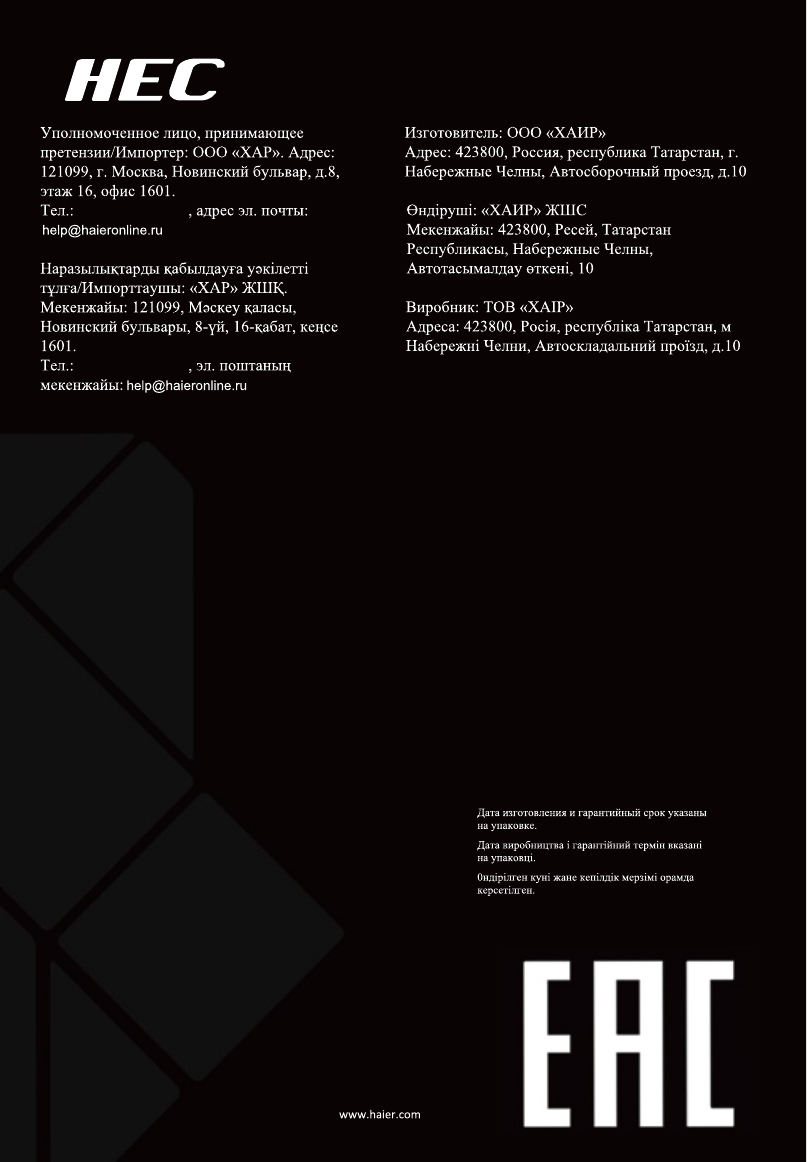 HEC

Уполномоченное лицо, принимающее претензии/Импортер: ООО «ХАР». Адрес: 121099, г. Москва, Новинский бульвар, д.8, этаж 16, офис 1601.
Тел.: , адрес эл. почты: help@haieronline.ru

Наразылықтарды қабылдауға уәкілетті тұлға/Импорттаушы: «ХАР» ЖШҚ. Мекенжайы: 121099, Мәскеу қаласы, Новинский бульвары, 8-үй, 16-қабат, кеңсе 1601.
Тел.: , эл. поштаның мекенжайы: help@haieronline.ru

Изготовитель: ООО «ХАИР»
Адрес: 423800, Россия, республика Татарстан, г. Набережные Челны, Автосборочный проезд, д.10

Өндіруші: «ХАИР» ЖШС
Мекенжайы: 423800, Ресей, Татарстан Республикасы, Набережные Челны, Автотасымалдау өткені, 10

Виробник: ТОВ «ХАІР»
Адреса: 423800, Росія, республіка Татарстан, м Набережні Челни, Автоскладальний проїзд, д.10

Дата изготовления и гарантийный срок указаны на упаковке.
Дата виробництва і гарантійний термін вказані на упаковці.
Өндірілген күні және кепілдік мерзімі орамда көрсетілген.

EAC

www.haier.com